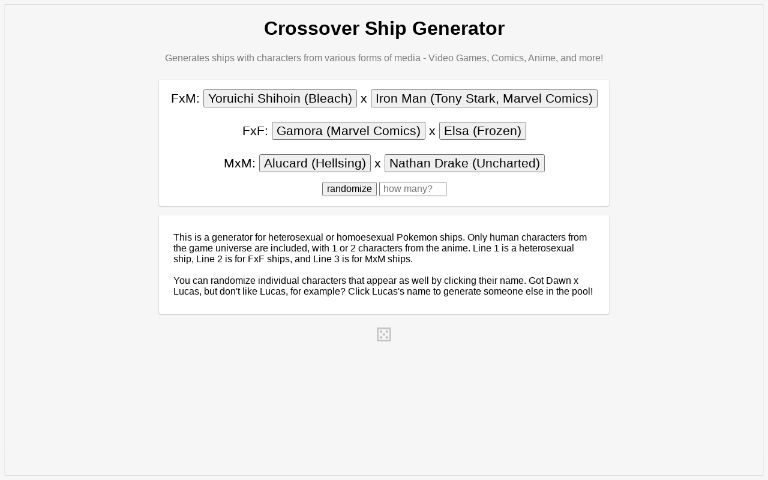 Crossover Ship Generator

Generates ships with characters from various forms of media - Video Games, Comics, Anime, and more!

FxM: Yoruichi Shihoin (Bleach) x Iron Man (Tony Stark, Marvel Comics)

FxF: Gamora (Marvel Comics) x Elsa (Frozen)

MxM: Alucard (Hellsing) x Nathan Drake (Uncharted)

randomize how many?

This is a generator for heterosexual or homoesexual Pokemon ships. Only human characters from the game universe are included, with 1 or 2 characters from the anime. Line 1 is a heterosexual ship, Line 2 is for FxF ships, and Line 3 is for MxM ships.

You can randomize individual characters that appear as well by clicking their name. Got Dawn x Lucas, but don't like Lucas, for example? Click Lucas's name to generate someone else in the pool!